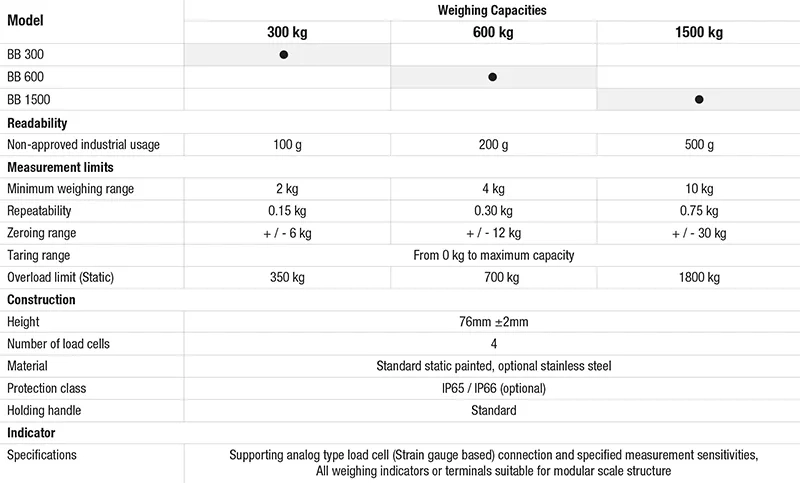 | Model | Weighing Capacities | | |
|---|---|---|---|
| | 300 kg | 600 kg | 1500 kg |
| BB 300 | • | | |
| BB 600 | | • | |
| BB 1500 | | | • |
| Readability | | | |
| Non-approved industrial usage | 100 g | 200 g | 500 g |
| Measurement limits | | | |
| Minimum weighing range | 2 kg | 4 kg | 10 kg |
| Repeatability | 0.15 kg | 0.30 kg | 0.75 kg |
| Zeroing range | + / - 6 kg | + / - 12 kg | + / - 30 kg |
| Taring range | From 0 kg to maximum capacity | | |
| Overload limit (Static) | 350 kg | 700 kg | 1800 kg |
| Construction | | | |
| Height | 76mm ±2mm | | |
| Number of load cells | 4 | | |
| Material | Standard static painted, optional stainless steel | | |
| Protection class | IP65 / IP66 (optional) | | |
| Holding handle | Standard | | |
| Indicator | | | |
| Specifications | Supporting analog type load cell (Strain gauge based) connection and specified measurement sensitivities, All weighing indicators or terminals suitable for modular scale structure | | |